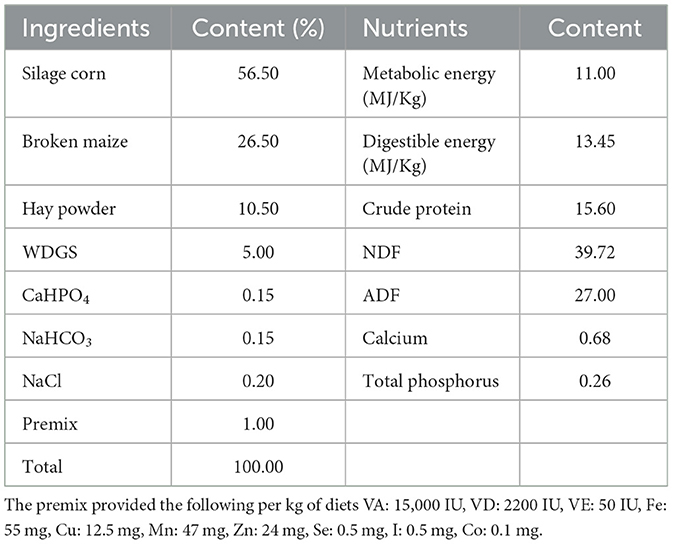 | Ingredients | Content (%) | Nutrients | Content |
|---|---|---|---|
| Silage corn | 56.50 | Metabolic energy (MJ/Kg) | 11.00 |
| Broken maize | 26.50 | Digestible energy (MJ/Kg) | 13.45 |
| Hay powder | 10.50 | Crude protein | 15.60 |
| WDGS | 5.00 | NDF | 39.72 |
| $CaHPO_4$ | 0.15 | ADF | 27.00 |
| $NaHCO_3$ | 0.15 | Calcium | 0.68 |
| NaCl | 0.20 | Total phosphorus | 0.26 |
| Premix | 1.00 | | |
| Total | 100.00 | | |

The premix provided the following per kg of diets VA: 15,000 IU, VD: 2200 IU, VE: 50 IU, Fe: 55 mg, Cu: 12.5 mg, Mn: 47 mg, Zn: 24 mg, Se: 0.5 mg, I: 0.5 mg, Co: 0.1 mg.